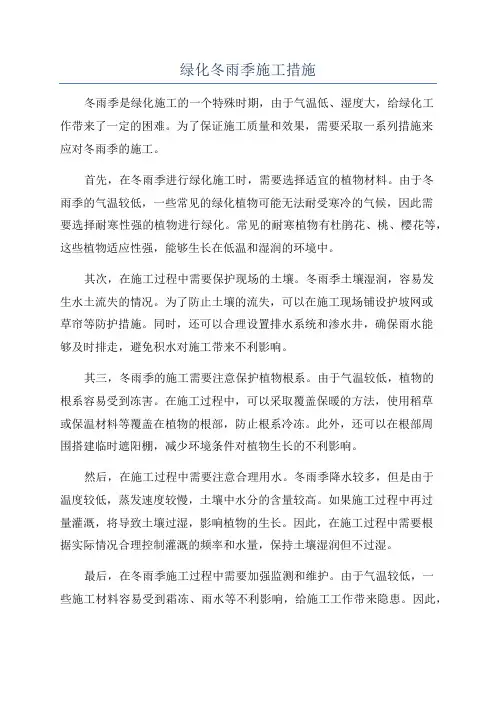 绿化冬雨季施工措施

冬雨季是绿化施工的一个特殊时期，由于气温低、湿度大，给绿化工作带来了一定的困难。为了保证施工质量和效果，需要采取一系列措施来应对冬雨季的施工。

首先，在冬雨季进行绿化施工时，需要选择适宜的植物材料。由于冬雨季的气温较低，一些常见的绿化植物可能无法耐受寒冷的气候，因此需要选择耐寒性强的植物进行绿化。常见的耐寒植物有杜鹃花、桃、樱花等，这些植物适应性强，能够生长在低温和湿润的环境中。

其次，在施工过程中需要保护现场的土壤。冬雨季土壤湿润，容易发生水土流失的情况。为了防止土壤的流失，可以在施工现场铺设护坡网或草帘等防护措施。同时，还可以合理设置排水系统和渗水井，确保雨水能够及时排走，避免积水对施工带来不利影响。

其三，冬雨季的施工需要注意保护植物根系。由于气温较低，植物的根系容易受到冻害。在施工过程中，可以采取覆盖保暖的方法，使用稻草或保温材料等覆盖在植物的根部，防止根系冷冻。此外，还可以在根部周围搭建临时遮阳棚，减少环境条件对植物生长的不利影响。

然后，在施工过程中需要注意合理用水。冬雨季降水较多，但是由于温度较低，蒸发速度较慢，土壤中水分的含量较高。如果施工过程中再过量灌溉，将导致土壤过湿，影响植物的生长。因此，在施工过程中需要根据实际情况合理控制灌溉的频率和水量，保持土壤湿润但不过湿。

最后，在冬雨季施工过程中需要加强监测和维护。由于气温较低，一些施工材料容易受到霜冻、雨水等不利影响，给施工工作带来隐患。因此，